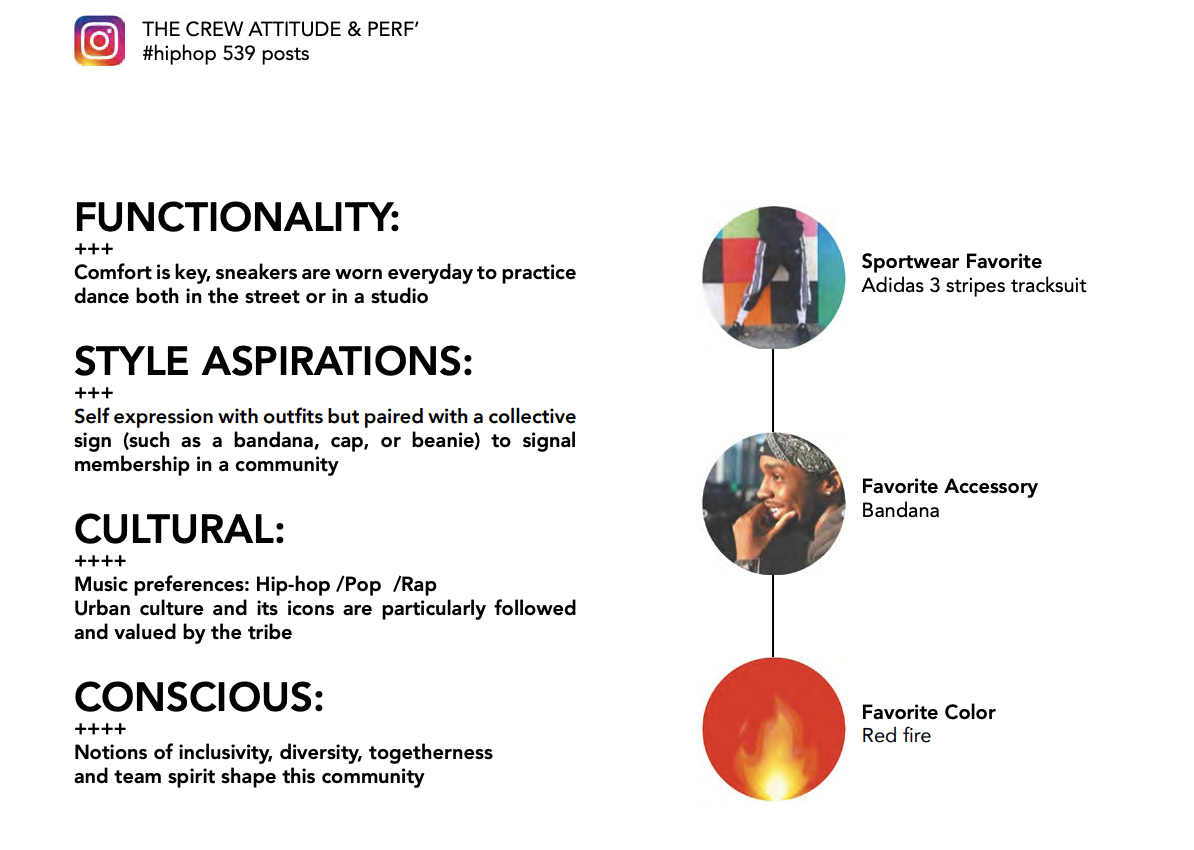 THE CREW ATTITUDE & PERF'
#hiphop 539 posts

FUNCTIONALITY:
+++
Comfort is key, sneakers are worn everyday to practice dance both in the street or in a studio

STYLE ASPIRATIONS:
+++
Self expression with outfits but paired with a collective sign (such as a bandana, cap, or beanie) to signal membership in a community

CULTURAL:
++++
Music preferences: Hip-hop /Pop /Rap
Urban culture and its icons are particularly followed and valued by the tribe

CONSCIOUS:
++++
Notions of inclusivity, diversity, togetherness and team spirit shape this community

Sportwear Favorite
Adidas 3 stripes tracksuit

Favorite Accessory
Bandana

Favorite Color
Red fire